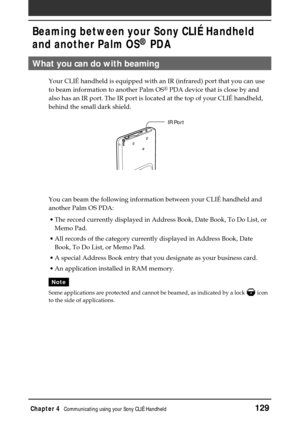 Beaming between your Sony CLIÉ Handheld and another Palm OS® PDA

What you can do with beaming

Your CLIÉ handheld is equipped with an IR (infrared) port that you can use to beam information to another Palm OS® PDA device that is close by and also has an IR port. The IR port is located at the top of your CLIÉ handheld, behind the small dark shield.

IR Port

You can beam the following information between your CLIÉ handheld and another Palm OS PDA:

• The record currently displayed in Address Book, Date Book, To Do List, or Memo Pad.
• All records of the category currently displayed in Address Book, Date Book, To Do List, or Memo Pad.
• A special Address Book entry that you designate as your business card.
• An application installed in RAM memory.

Note

Some applications are protected and cannot be beamed, as indicated by a lock icon to the side of applications.

Chapter 4 Communicating using your Sony CLIÉ Handheld 129